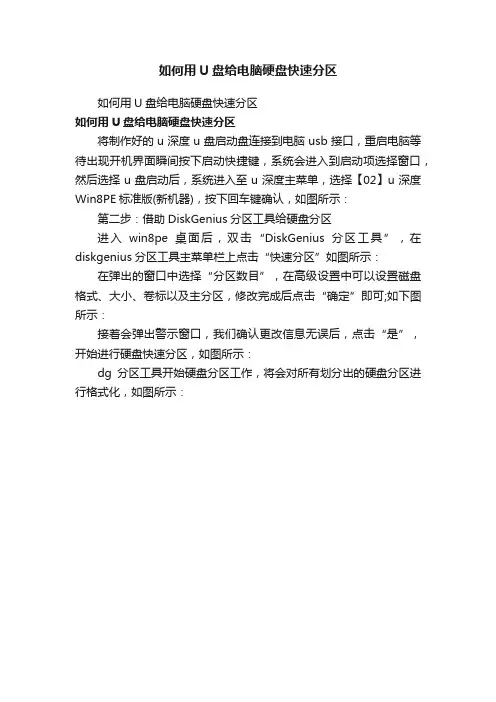 如何用 U 盘给电脑硬盘快速分区

如何用 U 盘给电脑硬盘快速分区

如何用 U 盘给电脑硬盘快速分区

将制作好的 u 深度 u 盘启动盘连接到电脑 usb 接口，重启电脑等待出现开机界面瞬间按下启动快捷键，系统会进入到启动项选择窗口，然后选择 u 盘启动后，系统进入至 u 深度主菜单，选择【02】u 深度 Win8PE 标准版(新机器)，按下回车键确认，如图所示：

第二步：借助 DiskGenius 分区工具给硬盘分区

进入 win8pe 桌面后，双击“DiskGenius 分区工具”，在 diskgenius 分区工具主菜单栏上点击“快速分区”如图所示：

在弹出的窗口中选择“分区数目”，在高级设置中可以设置磁盘格式、大小、卷标以及主分区，修改完成后点击“确定”即可;如下图所示：

接着会弹出警示窗口，我们确认更改信息无误后，点击“是”，开始进行硬盘快速分区，如图所示：

dg 分区工具开始硬盘分区工作，将会对所有划分出的硬盘分区进行格式化，如图所示：